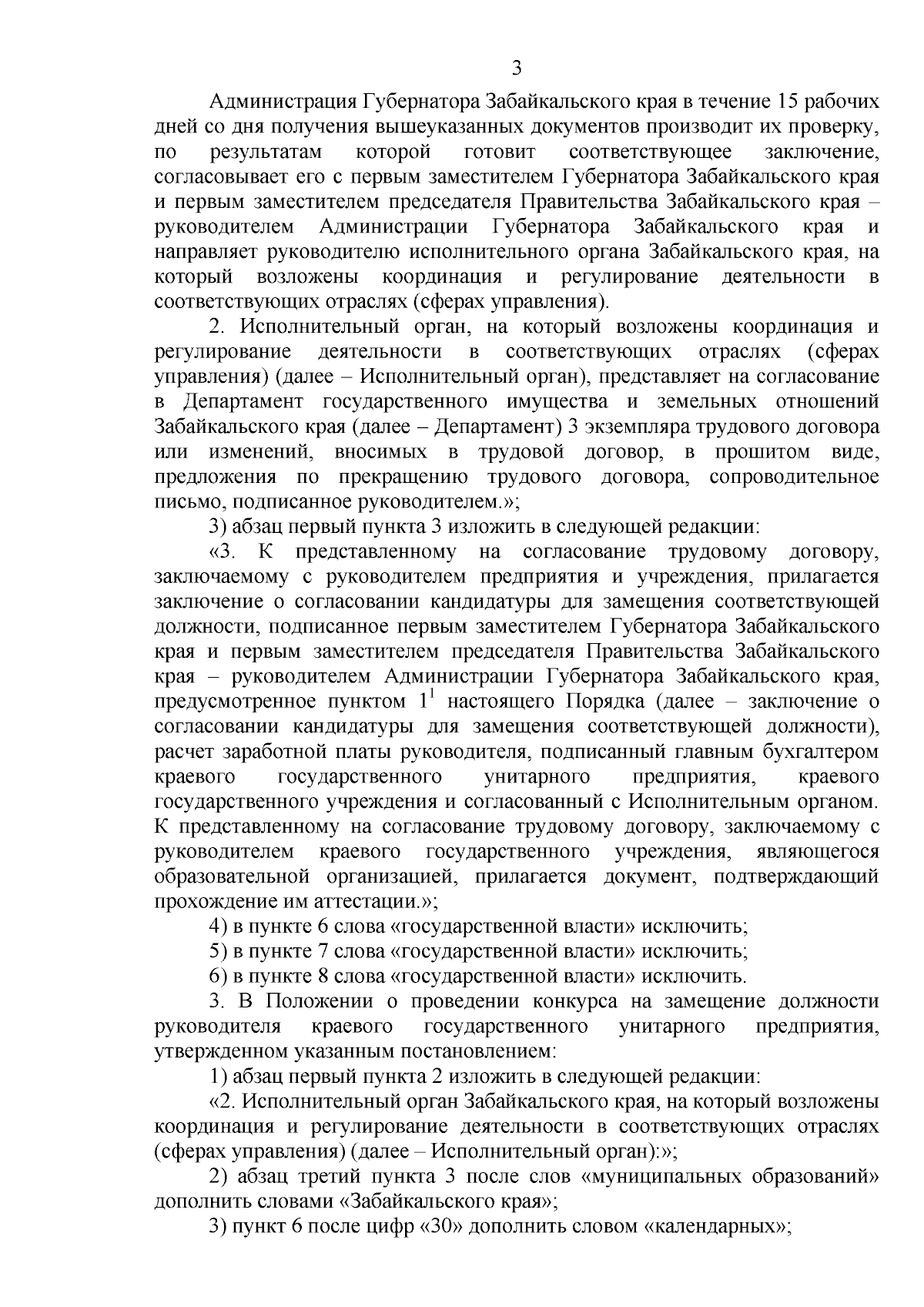 3

Администрация Губернатора Забайкальского края в течение 15 рабочих дней со дня получения вышеуказанных документов производит их проверку, по результатам которой готовит соответствующее заключение, согласовывает его с первым заместителем Губернатора Забайкальского края и первым заместителем председателя Правительства Забайкальского края – руководителем Администрации Губернатора Забайкальского края и направляет руководителю исполнительного органа Забайкальского края, на который возложены координация и регулирование деятельности в соответствующих отраслях (сферах управления).

2. Исполнительный орган, на который возложены координация и регулирование деятельности в соответствующих отраслях (сферах управления) (далее – Исполнительный орган), представляет на согласование в Департамент государственного имущества и земельных отношений Забайкальского края (далее – Департамент) 3 экземпляра трудового договора или изменений, вносимых в трудовой договор, в прошитом виде, предложения по прекращению трудового договора, сопроводительное письмо, подписанное руководителем.»;

3) абзац первый пункта 3 изложить в следующей редакции:

«3. К представленному на согласование трудовому договору, заключаемому с руководителем предприятия и учреждения, прилагается заключение о согласовании кандидатуры для замещения соответствующей должности, подписанное первым заместителем Губернатора Забайкальского края и первым заместителем председателя Правительства Забайкальского края – руководителем Администрации Губернатора Забайкальского края, предусмотренное пунктом $1^1$ настоящего Порядка (далее – заключение о согласовании кандидатуры для замещения соответствующей должности), расчет заработной платы руководителя, подписанный главным бухгалтером краевого государственного унитарного предприятия, краевого государственного учреждения и согласованный с Исполнительным органом. К представленному на согласование трудовому договору, заключаемому с руководителем краевого государственного учреждения, являющегося образовательной организацией, прилагается документ, подтверждающий прохождение им аттестации.»;

4) в пункте 6 слова «государственной власти» исключить;

5) в пункте 7 слова «государственной власти» исключить;

6) в пункте 8 слова «государственной власти» исключить.

3. В Положении о проведении конкурса на замещение должности руководителя краевого государственного унитарного предприятия, утвержденном указанным постановлением:

1) абзац первый пункта 2 изложить в следующей редакции:

«2. Исполнительный орган Забайкальского края, на который возложены координация и регулирование деятельности в соответствующих отраслях (сферах управления) (далее – Исполнительный орган):»;

2) абзац третий пункта 3 после слов «муниципальных образований» дополнить словами «Забайкальского края»;

3) пункт 6 после цифр «30» дополнить словом «календарных»;